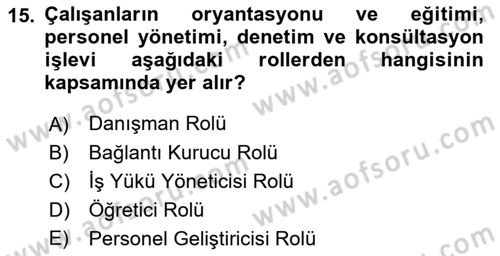 15. Çalışanların oryantasyonu ve eğitimi, personel yönetimi, denetim ve konsültasyon işlevi aşağıdaki rollerden hangisinin kapsamında yer alır?

A) Danışman Rolü
B) Bağlantı Kurucu Rolü
C) İş Yükü Yöneticisi Rolü
D) Öğretici Rolü
E) Personel Geliştiricisi Rolü

www.aofsoru.com